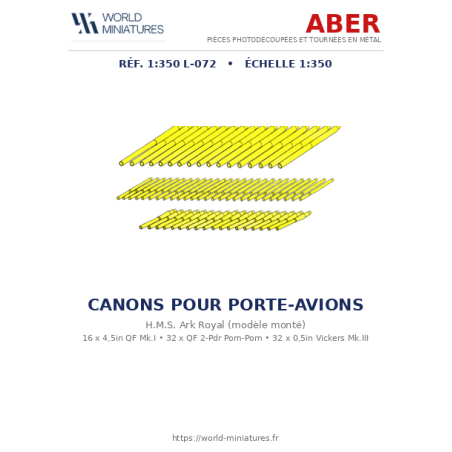 WORLD
MINIATURES

ABER
PIÈCES PHOTODÉCOUPÉES ET TOURNÉES EN MÉTAL

RÉF. 1:350 L-072 • ÉCHELLE 1:350

CANONS POUR PORTE-AVIONS

H.M.S. Ark Royal (modèle monté)

16 x 4,5in QF Mk.I • 32 x QF 2-Pdr Pom-Pom • 32 x 0,5in Vickers Mk.III

https://world-miniatures.fr